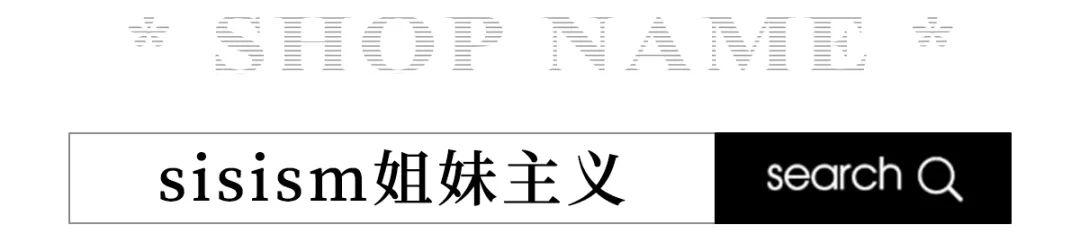 * SHOP NAME *

sisism姐妹主义

search